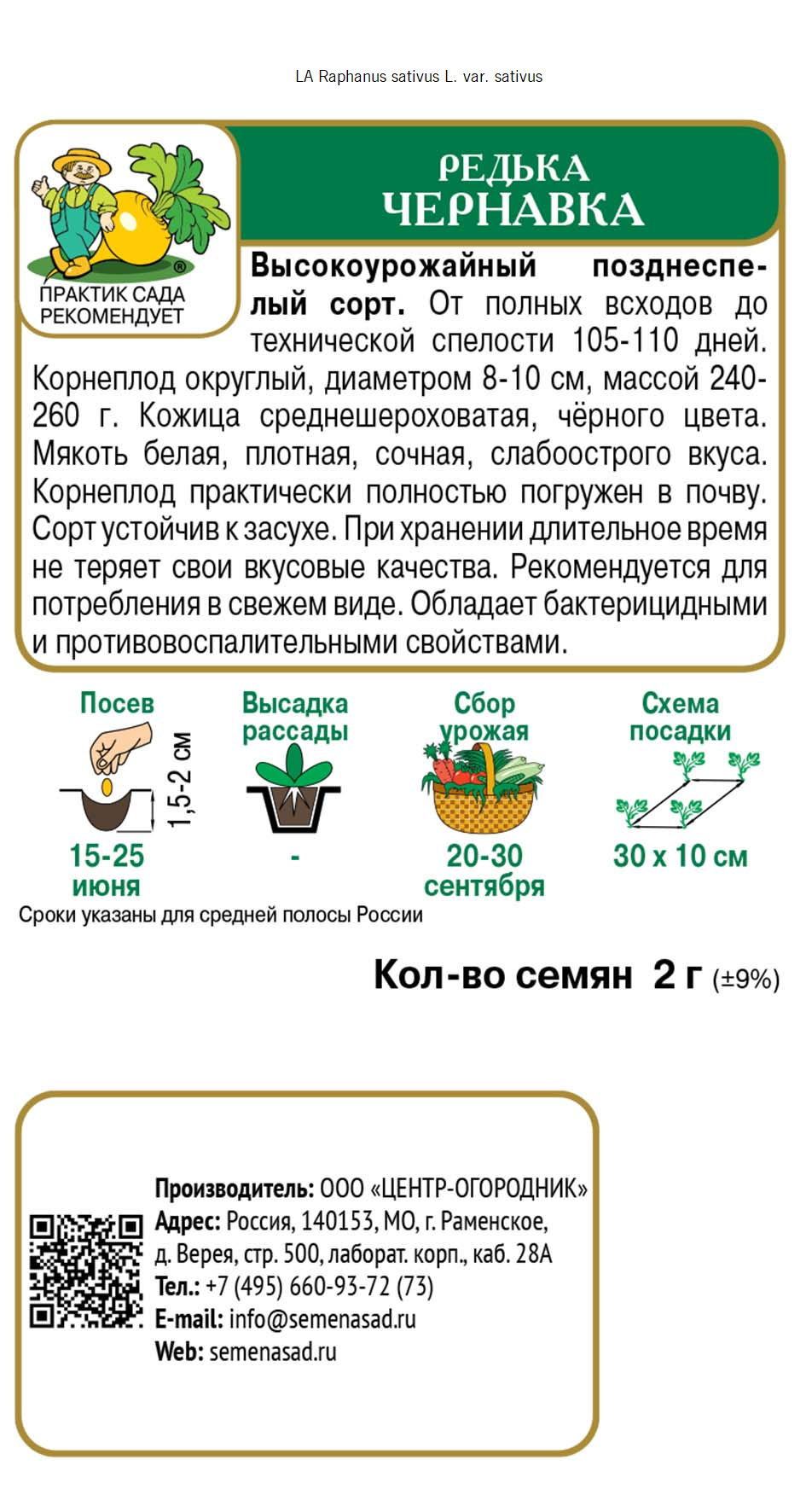 LA Raphanus sativus L. var. sativus

ПРАКТИК САДА РЕКОМЕНДУЕТ

РЕДЬКА
ЧЕРНАВКА

Высокоурожайный позднеспелый сорт. От полных всходов до технической спелости 105-110 дней. Корнеплод округлый, диаметром 8-10 см, массой 240-260 г. Кожица среднешероховатая, чёрного цвета. Мякоть белая, плотная, сочная, слабоострого вкуса. Корнеплод практически полностью погружен в почву. Сорт устойчив к засухе. При хранении длительное время не теряет свои вкусовые качества. Рекомендуется для потребления в свежем виде. Обладает бактерицидными и противовоспалительными свойствами.

Посев
1,5-2 см
15-25 июня

Высадка рассады
-

Сбор урожая
20-30 сентября

Схема посадки
30 х 10 см

Сроки указаны для средней полосы России

Кол-во семян 2 г (±9%)

Производитель: ООО «ЦЕНТР-ОГОРОДНИК»
Адрес: Россия, 140153, МО, г. Раменское, д. Верея, стр. 500, лаборат. корп., каб. 28А
Тел.: +7 (495) 660-93-72 (73)
E-mail: info@semenasad.ru
Web: semenasad.ru